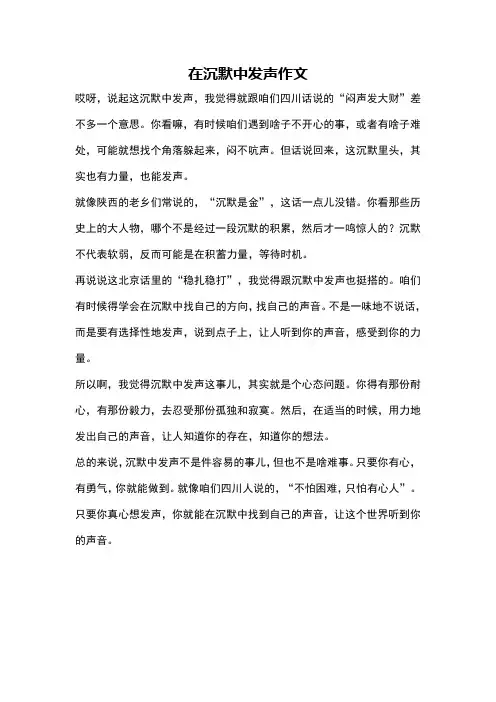 在沉默中发声作文

哎呀，说起这沉默中发声，我觉得就跟咱们四川话说的“闷声发大财”差不多一个意思。你看嘛，有时候咱们遇到啥子不开心的事，或者有啥子难处，可能就想找个角落躲起来，闷不吭声。但话说回来，这沉默里头，其实也有力量，也能发声。

就像陕西的老乡们常说的，“沉默是金”，这话一点儿没错。你看那些历史上的大人物，哪个不是经过一段沉默的积累，然后才一鸣惊人的？沉默不代表软弱，反而可能是在积蓄力量，等待时机。

再说说这北京话里的“稳扎稳打”，我觉得跟沉默中发声也挺搭的。咱们有时候得学会在沉默中找自己的方向，找自己的声音。不是一味地不说话，而是要有选择性地发声，说到点子上，让人听到你的声音，感受到你的力量。

所以啊，我觉得沉默中发声这事儿，其实就是个心态问题。你得有那份耐心，有那份毅力，去忍受那份孤独和寂寞。然后，在适当的时候，用力地发出自己的声音，让人知道你的存在，知道你的想法。

总的来说，沉默中发声不是件容易的事儿，但也不是啥难事。只要你有心，有勇气，你就能做到。就像咱们四川人说的，“不怕困难，只怕有心人”。只要你真心想发声，你就能在沉默中找到自己的声音，让这个世界听到你的声音。